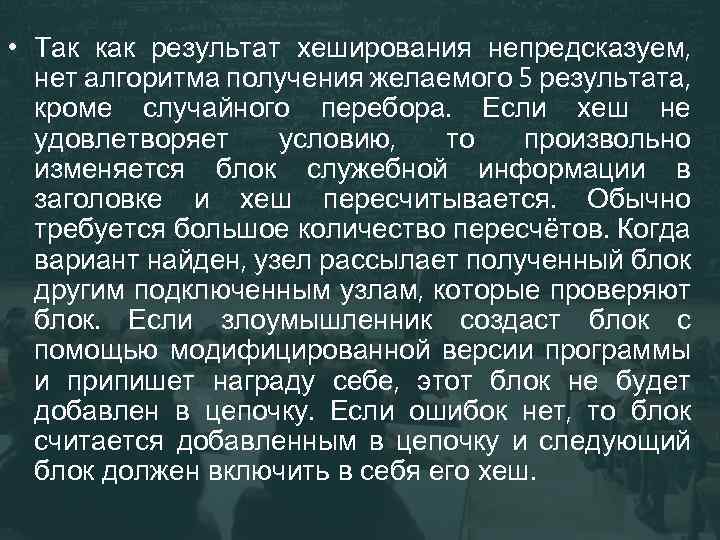 • Так как результат хеширования непредсказуем, нет алгоритма получения желаемого 5 результата, кроме случайного перебора. Если хеш не удовлетворяет условию, то произвольно изменяется блок служебной информации в заголовке и хеш пересчитывается. Обычно требуется большое количество пересчётов. Когда вариант найден, узел рассылает полученный блок другим подключенным узлам, которые проверяют блок. Если злоумышленник создаст блок с помощью модифицированной версии программы и припишет награду себе, этот блок не будет добавлен в цепочку. Если ошибок нет, то блок считается добавленным в цепочку и следующий блок должен включить в себя его хеш.